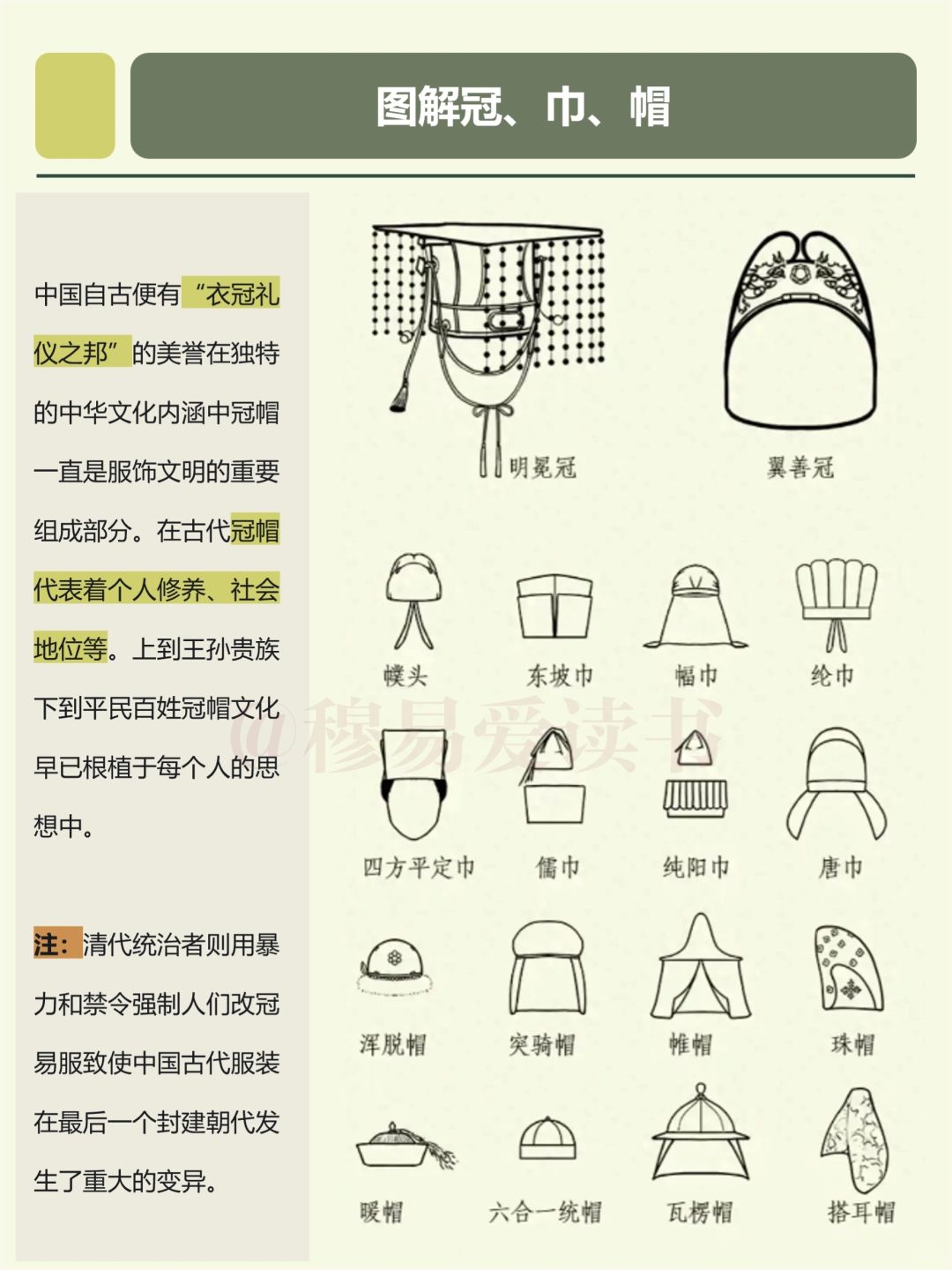 图解冠、巾、帽

中国自古便有“衣冠礼仪之邦”的美誉在独特的中华文化内涵中冠帽一直是服饰文明的重要组成部分。在古代冠帽代表着个人修养、社会地位等。上到王孙贵族下到平民百姓冠帽文化早已根植于每个人的思想中。

注：清代统治者则用暴力和禁令强制人们改冠易服致使中国古代服装在最后一个封建朝代发生了重大的变异。

明冕冠
翼善冠
幞头
东坡巾
幅巾
纶巾
@穆易爱读书
四方平定巾
儒巾
纯阳巾
唐巾
浑脱帽
突骑帽
帷帽
珠帽
暖帽
六合一统帽
瓦楞帽
搭耳帽